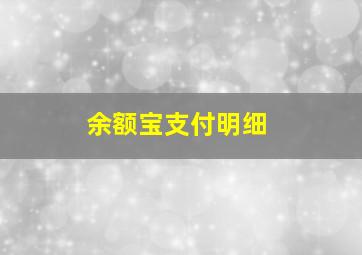 余额宝支付明细